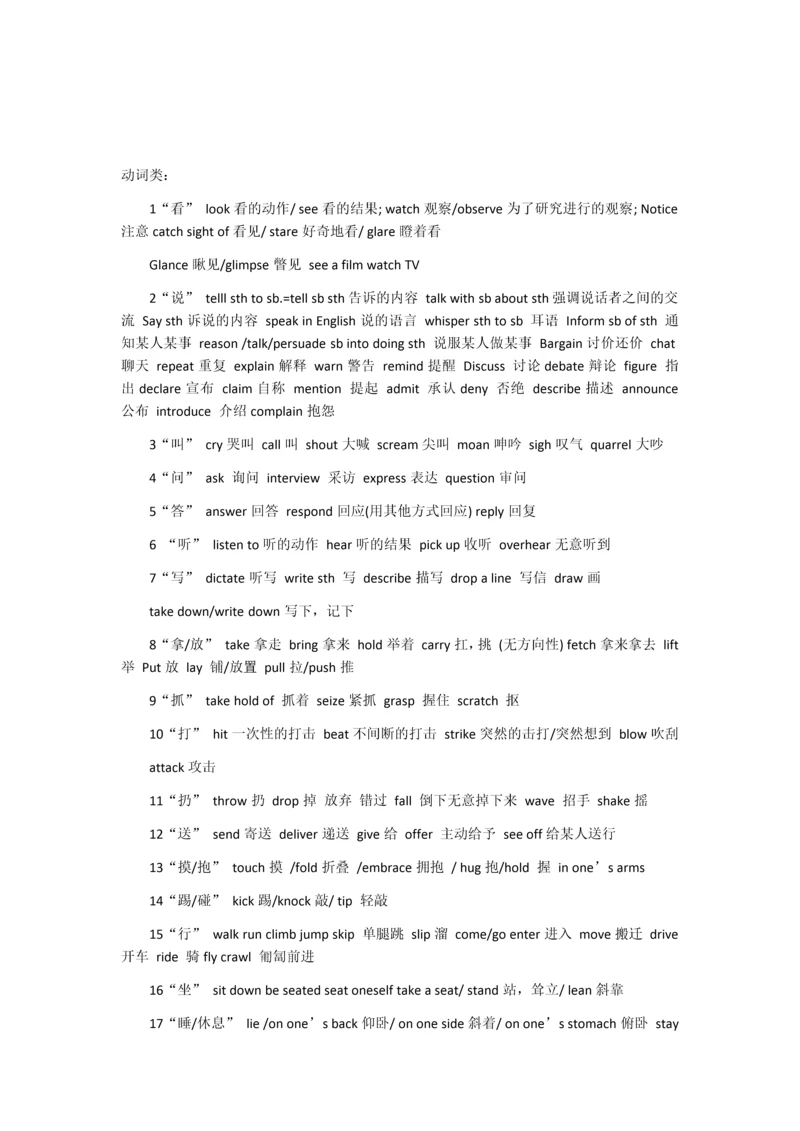 动词类：

1“看” look 看的动作/ see 看的结果; watch 观察/observe 为了研究进行的观察; Notice 注意 catch sight of 看见/ stare 好奇地看/ glare 瞪着看

Glance 瞅见/glimpse 瞥见 see a film watch TV

2“说” telll sth to sb.=tell sb sth 告诉的内容 talk with sb about sth 强调说话者之间的交流 Say sth 诉说的内容 speak in English 说的语言 whisper sth to sb 耳语 Inform sb of sth 通知某人某事 reason /talk/persuade sb into doing sth 说服某人做某事 Bargain 讨价还价 chat 聊天 repeat 重复 explain 解释 warn 警告 remind 提醒 Discuss 讨论 debate 辩论 figure 指出 declare 宣布 claim 自称 mention 提起 admit 承认 deny 否绝 describe 描述 announce 公布 introduce 介绍 complain 抱怨

3“叫” cry 哭叫 call 叫 shout 大喊 scream 尖叫 moan 呻吟 sigh 叹气 quarrel 大吵

4“问” ask 询问 interview 采访 express 表达 question 审问

5“答” answer 回答 respond 回应(用其他方式回应) reply 回复

6 “听” listen to 听的动作 hear 听的结果 pick up 收听 overhear 无意听到

7“写” dictate 听写 write sth 写 describe 描写 drop a line 写信 draw 画

take down/write down 写下，记下

8“拿/放” take 拿走 bring 拿来 hold 举着 carry 扛，挑 (无方向性) fetch 拿来拿去 lift 举 Put 放 lay 铺/放置 pull 拉/push 推

9“抓” take hold of 抓着 seize 紧抓 grasp 握住 scratch 抠

10“打” hit 一次性的打击 beat 不间断的打击 strike 突然的击打/突然想到 blow 吹刮

attack 攻击

11“扔” throw 扔 drop 掉 放弃 错过 fall 倒下无意掉下来 wave 招手 shake 摇

12“送” send 寄送 deliver 递送 give 给 offer 主动给予 see off 给某人送行

13“摸/抱” touch 摸 /fold 折叠 /embrace 拥抱 / hug 抱/hold 握 in one’s arms

14“踢/碰” kick 踢/knock 敲/ tip 轻敲

15“行” walk run climb jump skip 单腿跳 slip 溜 come/go enter 进入 move 搬迁 drive 开车 ride 骑 fly crawl 匍匐前进

16“坐” sit down be seated seat oneself take a seat/ stand 站，耸立/ lean 斜靠

17“睡/休息” lie /on one’s back 仰卧/ on one side 斜着/ on one’s stomach 俯卧 stay